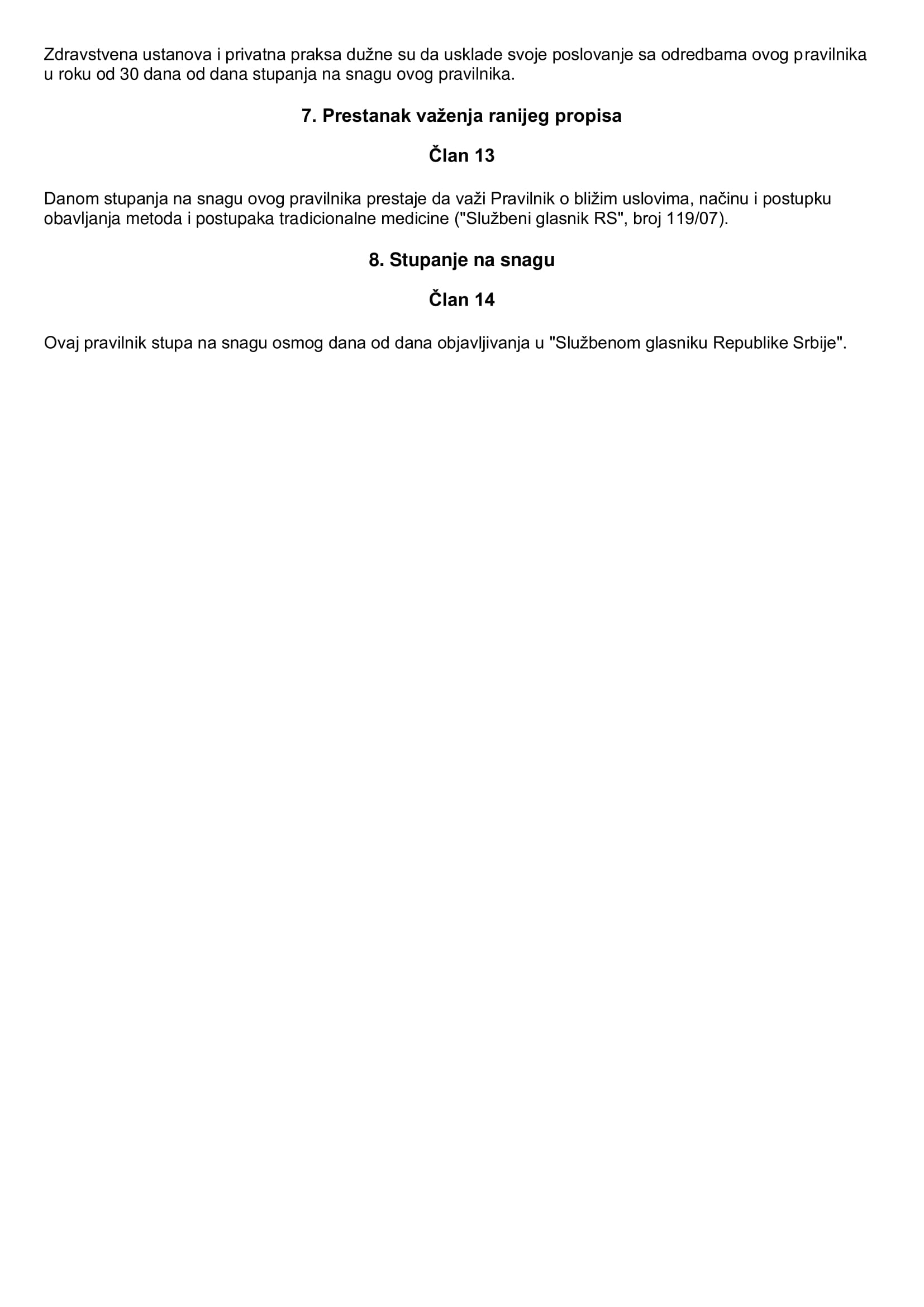 Zdravstvena ustanova i privatna praksa dužne su da usklade svoje poslovanje sa odredbama ovog pravilnika u roku od 30 dana od dana stupanja na snagu ovog pravilnika.

7. Prestanak važenja ranijeg propisa

Član 13

Danom stupanja na snagu ovog pravilnika prestaje da važi Pravilnik o bližim uslovima, načinu i postupku obavljanja metoda i postupaka tradicionalne medicine ("Službeni glasnik RS", broj 119/07).

8. Stupanje na snagu

Član 14

Ovaj pravilnik stupa na snagu osmog dana od dana objavljivanja u "Službenom glasniku Republike Srbije".